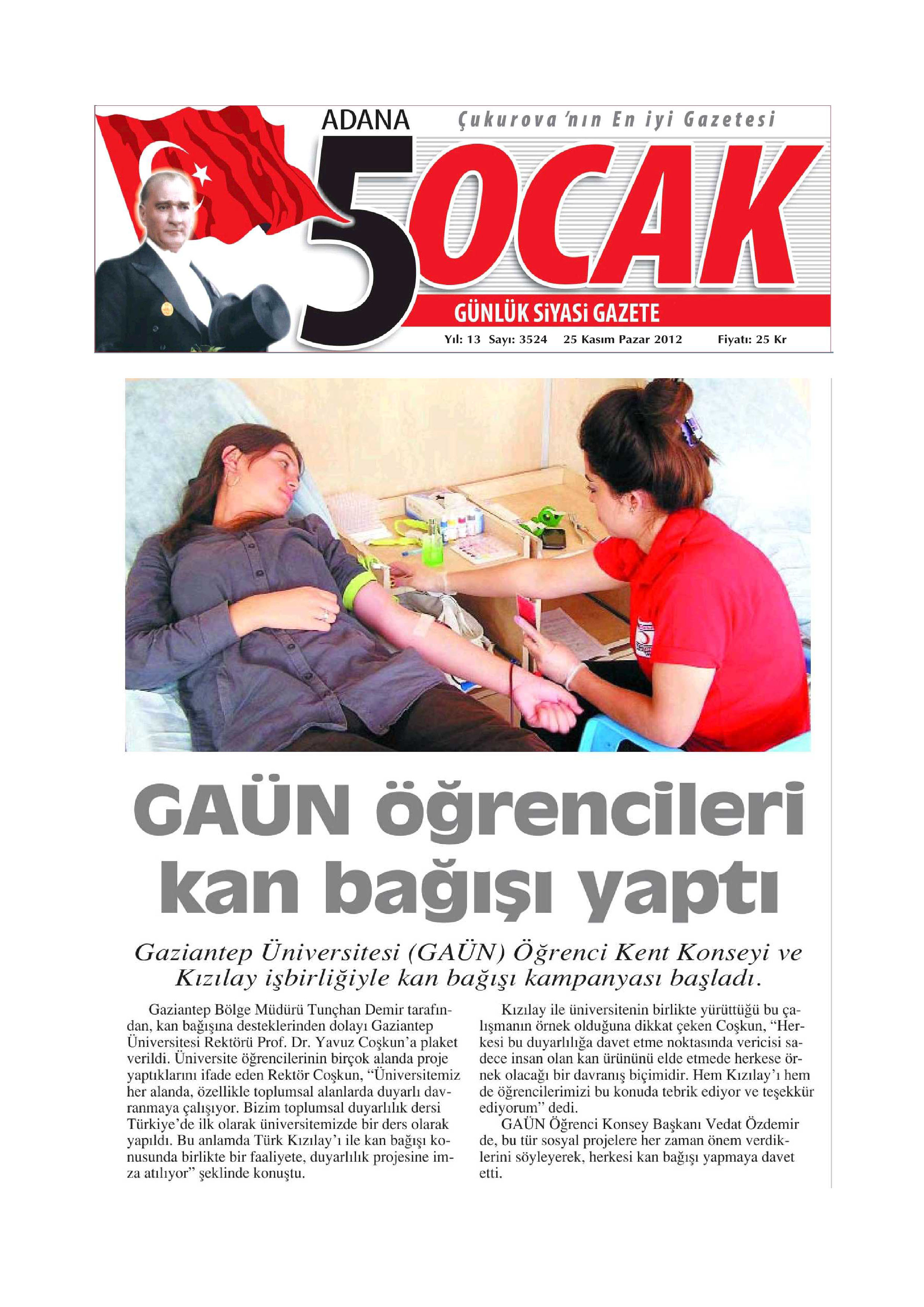 ADANA Çukurova'nın En iyi Gazetesi

5 OCAK

GÜNLÜK SİYASİ GAZETE

Yıl: 13 Sayı: 3524 25 Kasım Pazar 2012 Fiyatı: 25 Kr

GAÜN öğrencileri kan bağışı yaptı

Gaziantep Üniversitesi (GAÜN) Öğrenci Kent Konseyi ve Kızılay işbirliğiyle kan bağışı kampanyası başladı.

Gaziantep Bölge Müdürü Tunçhan Demir tarafından, kan bağışına desteklerinden dolayı Gaziantep Üniversitesi Rektörü Prof. Dr. Yavuz Coşkun'a plaket verildi. Üniversite öğrencilerinin birçok alanda proje yaptıklarını ifade eden Rektör Coşkun, "Üniversitemiz her alanda, özellikle toplumsal alanlarda duyarlı davranmaya çalışıyor. Bizim toplumsal duyarlılık dersi Türkiye'de ilk olarak üniversitemizde bir ders olarak yapıldı. Bu anlamda Türk Kızılay'ı ile kan bağışı konusunda birlikte bir faaliyete, duyarlılık projesine imza atılıyor" şeklinde konuştu.

Kızılay ile üniversitenin birlikte yürüttüğü bu çalışmanın örnek olduğuna dikkat çeken Coşkun, "Herkesi bu duyarlılığa davet etme noktasında vericisi sadece insan olan kan ürününü elde etmede herkese örnek olacağı bir davranış biçimidir. Hem Kızılay'ı hem de öğrencilerimizi bu konuda tebrik ediyor ve teşekkür ediyorum" dedi.

GAÜN Öğrenci Konsey Başkanı Vedat Özdemir de, bu tür sosyal projelere her zaman önem verdiklerini söyleyerek, herkesi kan bağışı yapmaya davet etti.